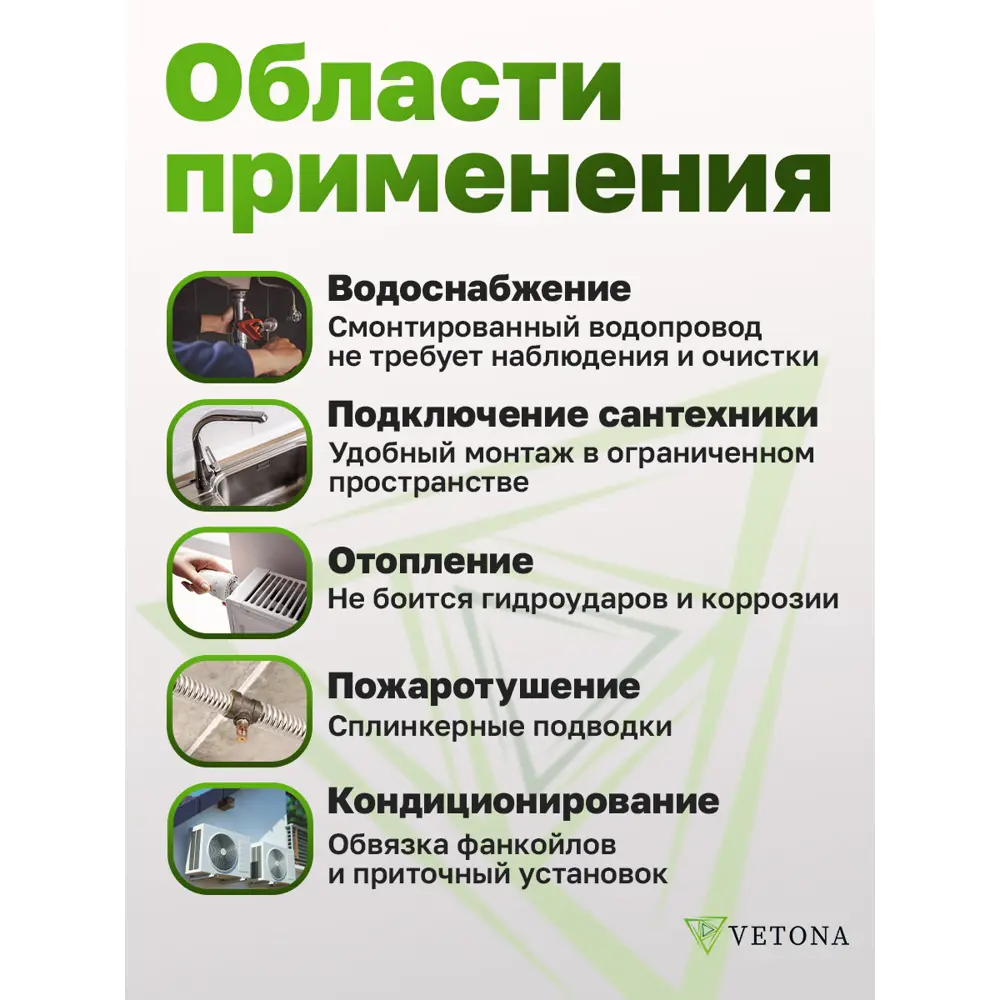 Области применения

Водоснабжение
Смонтированный водопровод не требует наблюдения и очистки

Подключение сантехники
Удобный монтаж в ограниченном пространстве

Отопление
Не боится гидроударов и коррозии

Пожаротушение
Сплинкерные подводки

Кондиционирование
Обвязка фанкойлов и приточный установок

VETONA